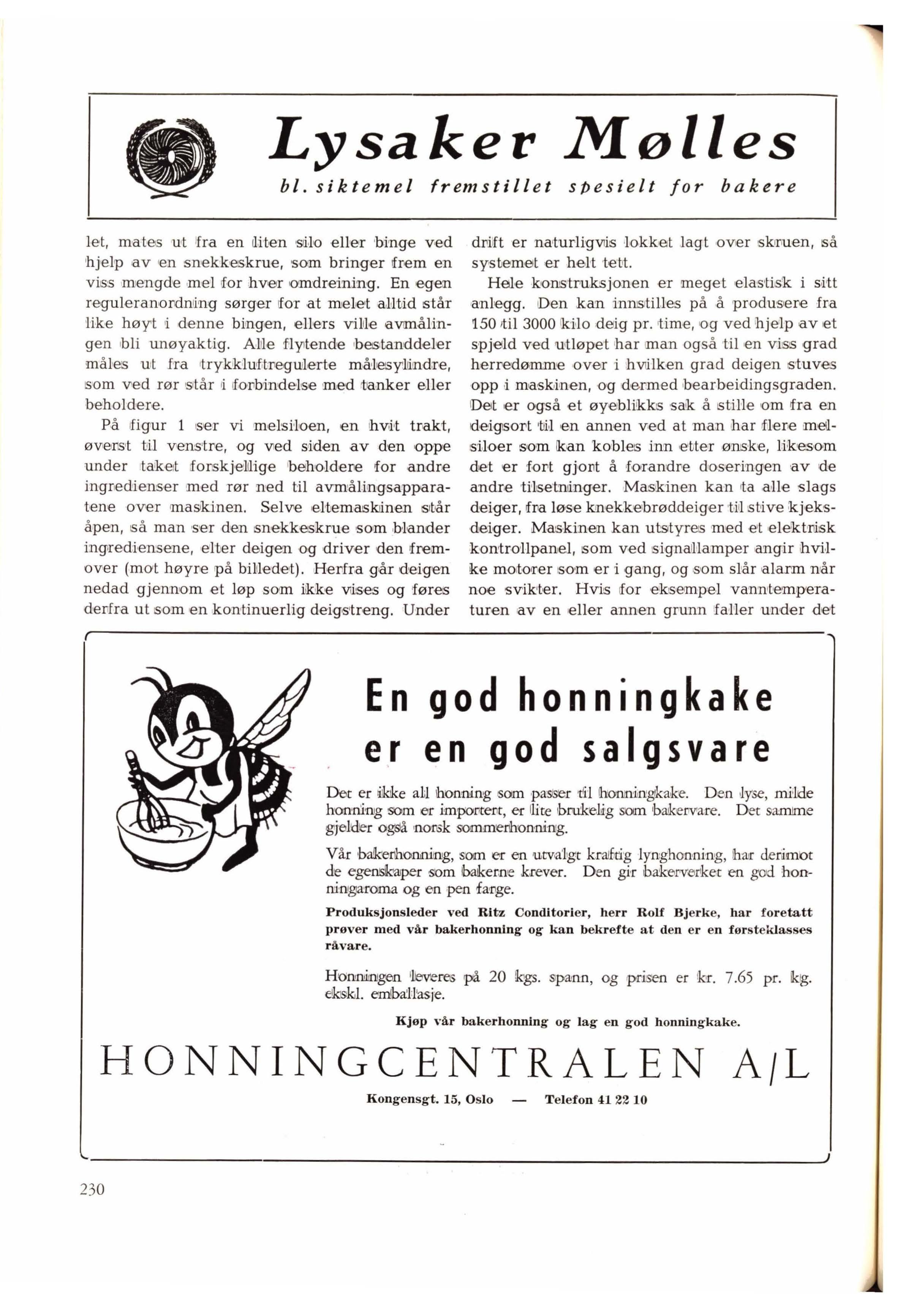 Lysaker Mølles

bl. siktemel fremstillet spesielt for bakere

let, mates ut fra en liten silo eller binge ved hjelp av en snekkeskrue, som bringer frem en viss mengde mel for hver omdreining. En egen reguleranordning sørger for at melet alltid står like høyt i denne bingen, ellers ville avmålingen bli unøyaktig. Alle flytende bestanddeler måles ut fra trykkluftregulerte målesylindre, som ved rør står i forbindelse med tanker eller beholdere.

På figur 1 ser vi melsiloen, en hvit trakt, øverst til venstre, og ved siden av den oppe under taket forskjellige beholdere for andre ingredienser med rør ned til avmålingsapparatene over maskinen. Selve eltemaskinen står åpen, så man ser den snekkeskrue som blander ingrediensene, elter deigen og driver den fremover (mot høyre på billedet). Herfra går deigen nedad gjennom et løp som ikke vises og føres derfra ut som en kontinuerlig deigstreng. Under

drift er naturligvis lokket lagt over skruen, så systemet er helt tett.

Hele konstruksjonen er meget elastisk i sitt anlegg. Den kan innstilles på å produsere fra 150 til 3000 kilo deig pr. time, og ved hjelp av et spjeld ved utløpet har man også til en viss grad herredømme over i hvilken grad deigen stuves opp i maskinen, og dermed bearbeidingsgraden. Det er også et øyeblikks sak å stille om fra en deigsort til en annen ved at man har flere melsiloer som kan kobles inn etter ønske, likesom det er fort gjort å forandre doseringen av de andre tilsetninger. Maskinen kan ta alle slags deiger, fra løse knekkebrøddeiger til stive kjeksdeiger. Maskinen kan utstyres med et elektrisk kontrollpanel, som ved signallamper angir hvilke motorer som er i gang, og som slår alarm når noe svikter. Hvis for eksempel vanntemperaturen av en eller annen grunn faller under det

En god honningkake er en god salgsvare

Det er ikke all honning som passer til honningkake. Den lyse, milde honning som er importert, er lite brukelig som bakervare. Det samme gjelder også norsk sommerhonning.

Vår bakerhonning, som er en utvalgt kraftig lynghonning, har derimot de egenskaper som bakerne krever. Den gir bakerverket en god honningaroma og en pen farge.

Produksjonsleder ved Ritz Conditorier, herr Rolf Bjerke, har foretatt prøver med vår bakerhonning og kan bekrefte at den er en førsteklasses råvare.

Honningen leveres på 20 kgs. spann, og prisen er kr. 7.65 pr. kg. ekskl. emballasje.

Kjøp vår bakerhonning og lag en god honningkake.

HONNINGCENTRALEN A/L

Kongensgt. 15, Oslo — Telefon 41 22 10

230